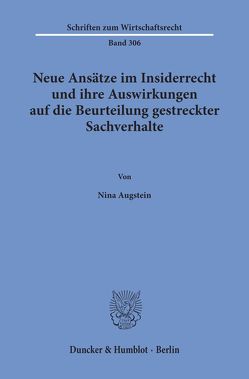 Schriften zum Wirtschaftsrecht

Band 306

Neue Ansätze im Insiderrecht und ihre Auswirkungen auf die Beurteilung gestreckter Sachverhalte

Von

Nina Augstein

Duncker & Humblot · Berlin